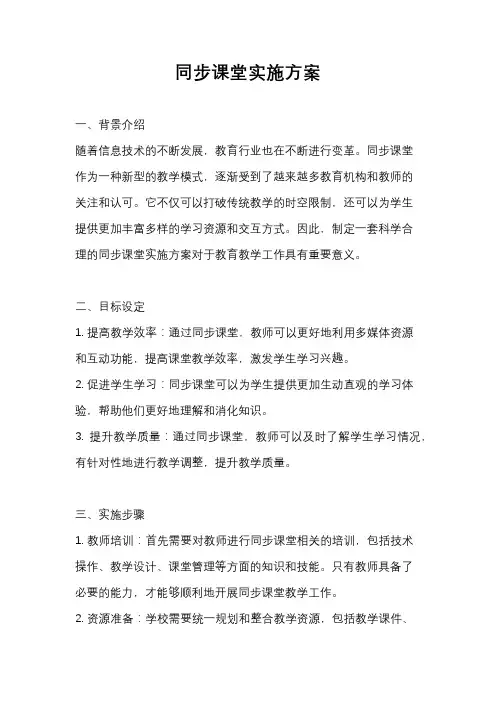 同步课堂实施方案

一、背景介绍

随着信息技术的不断发展，教育行业也在不断进行变革。同步课堂作为一种新型的教学模式，逐渐受到了越来越多教育机构和教师的关注和认可。它不仅可以打破传统教学的时空限制，还可以为学生提供更加丰富多样的学习资源和交互方式。因此，制定一套科学合理的同步课堂实施方案对于教育教学工作具有重要意义。

二、目标设定

1. 提高教学效率：通过同步课堂，教师可以更好地利用多媒体资源和互动功能，提高课堂教学效率，激发学生学习兴趣。

2. 促进学生学习：同步课堂可以为学生提供更加生动直观的学习体验，帮助他们更好地理解和消化知识。

3. 提升教学质量：通过同步课堂，教师可以及时了解学生学习情况，有针对性地进行教学调整，提升教学质量。

三、实施步骤

1. 教师培训：首先需要对教师进行同步课堂相关的培训，包括技术操作、教学设计、课堂管理等方面的知识和技能。只有教师具备了必要的能力，才能够顺利地开展同步课堂教学工作。

2. 资源准备：学校需要统一规划和整合教学资源，包括教学课件、